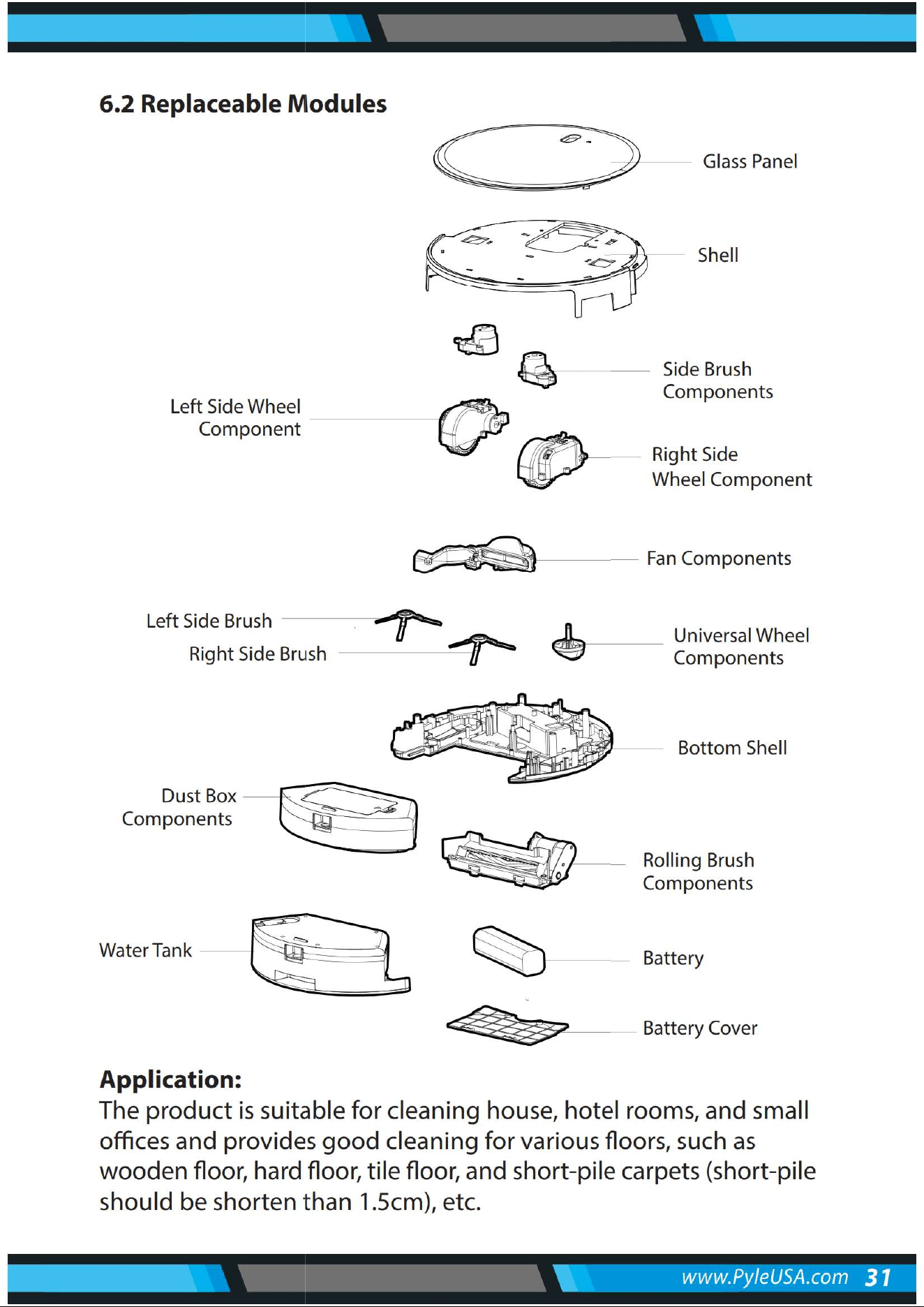 6.2 Replaceable Modules

Glass Panel

Shell

Side Brush Components

Left Side Wheel Component

Right Side Wheel Component

Fan Components

Left Side Brush

Right Side Brush

Universal Wheel Components

Bottom Shell

Dust Box Components

Rolling Brush Components

Water Tank

Battery

Battery Cover

Application:
The product is suitable for cleaning house, hotel rooms, and small offices and provides good cleaning for various floors, such as wooden floor, hard floor, tile floor, and short-pile carpets (short-pile should be shorten than 1.5cm), etc.

www.PyleUSA.com 31